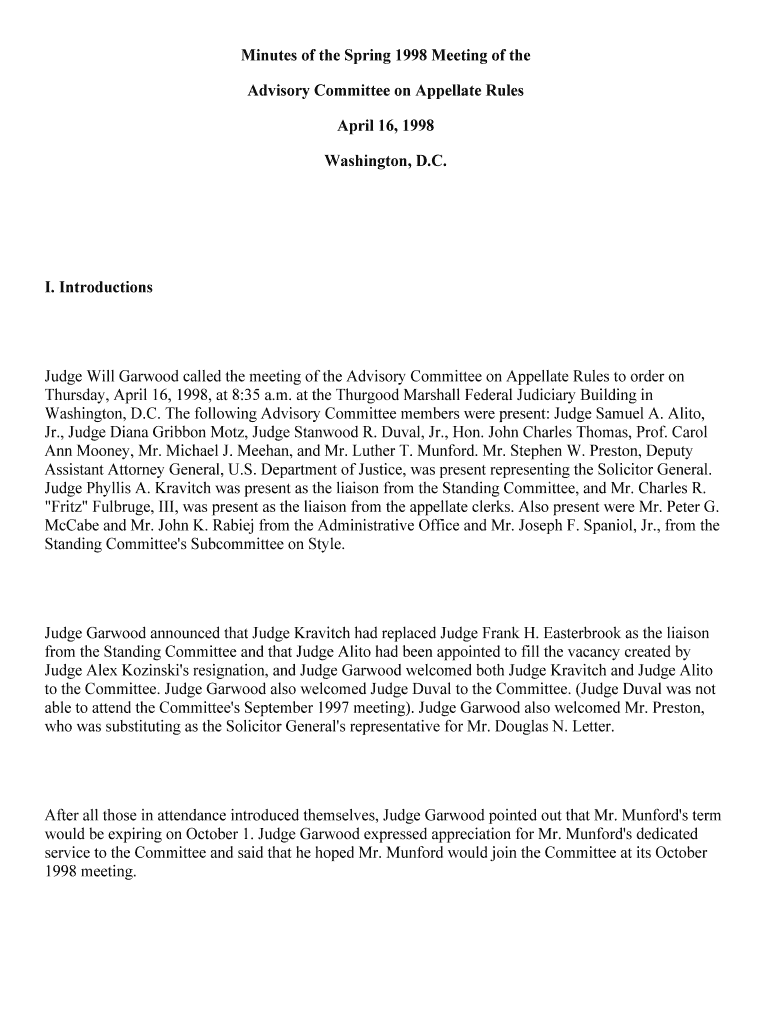 Minutes of the Spring 1998 Meeting of the

Advisory Committee on Appellate Rules

April 16, 1998

Washington, D.C.

I. Introductions

Judge Will Garwood called the meeting of the Advisory Committee on Appellate Rules to order on Thursday, April 16, 1998, at 8:35 a.m. at the Thurgood Marshall Federal Judiciary Building in Washington, D.C. The following Advisory Committee members were present: Judge Samuel A. Alito, Jr., Judge Diana Gribbon Motz, Judge Stanwood R. Duval, Jr., Hon. John Charles Thomas, Prof. Carol Ann Mooney, Mr. Michael J. Meehan, and Mr. Luther T. Munford. Mr. Stephen W. Preston, Deputy Assistant Attorney General, U.S. Department of Justice, was present representing the Solicitor General. Judge Phyllis A. Kravitch was present as the liaison from the Standing Committee, and Mr. Charles R. "Fritz" Fulbruge, III, was present as the liaison from the appellate clerks. Also present were Mr. Peter G. McCabe and Mr. John K. Rabiej from the Administrative Office and Mr. Joseph F. Spaniol, Jr., from the Standing Committee's Subcommittee on Style.

Judge Garwood announced that Judge Kravitch had replaced Judge Frank H. Easterbrook as the liaison from the Standing Committee and that Judge Alito had been appointed to fill the vacancy created by Judge Alex Kozinski's resignation, and Judge Garwood welcomed both Judge Kravitch and Judge Alito to the Committee. Judge Garwood also welcomed Judge Duval to the Committee. (Judge Duval was not able to attend the Committee's September 1997 meeting). Judge Garwood also welcomed Mr. Preston, who was substituting as the Solicitor General's representative for Mr. Douglas N. Letter.

After all those in attendance introduced themselves, Judge Garwood pointed out that Mr. Munford's term would be expiring on October 1. Judge Garwood expressed appreciation for Mr. Munford's dedicated service to the Committee and said that he hoped Mr. Munford would join the Committee at its October 1998 meeting.